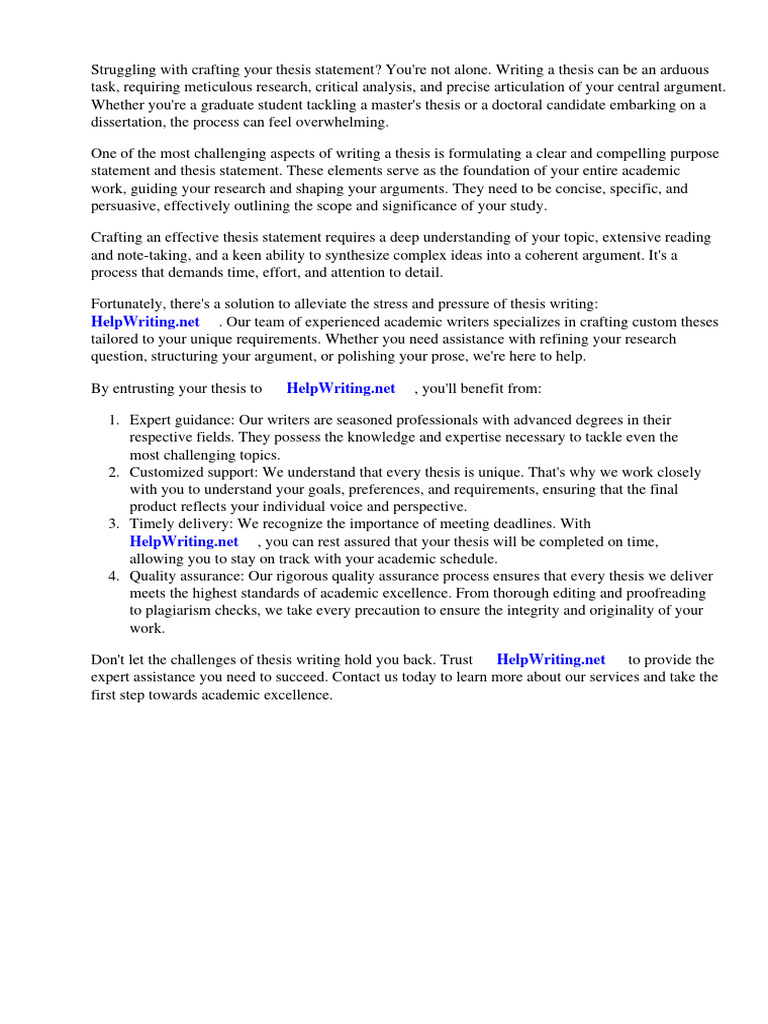 Struggling with crafting your thesis statement? You're not alone. Writing a thesis can be an arduous task, requiring meticulous research, critical analysis, and precise articulation of your central argument. Whether you're a graduate student tackling a master's thesis or a doctoral candidate embarking on a dissertation, the process can feel overwhelming.

One of the most challenging aspects of writing a thesis is formulating a clear and compelling purpose statement and thesis statement. These elements serve as the foundation of your entire academic work, guiding your research and shaping your arguments. They need to be concise, specific, and persuasive, effectively outlining the scope and significance of your study.

Crafting an effective thesis statement requires a deep understanding of your topic, extensive reading and note-taking, and a keen ability to synthesize complex ideas into a coherent argument. It's a process that demands time, effort, and attention to detail.

Fortunately, there's a solution to alleviate the stress and pressure of thesis writing: HelpWriting.net . Our team of experienced academic writers specializes in crafting custom theses tailored to your unique requirements. Whether you need assistance with refining your research question, structuring your argument, or polishing your prose, we're here to help.

By entrusting your thesis to HelpWriting.net , you'll benefit from:

1. Expert guidance: Our writers are seasoned professionals with advanced degrees in their respective fields. They possess the knowledge and expertise necessary to tackle even the most challenging topics.
2. Customized support: We understand that every thesis is unique. That's why we work closely with you to understand your goals, preferences, and requirements, ensuring that the final product reflects your individual voice and perspective.
3. Timely delivery: We recognize the importance of meeting deadlines. With HelpWriting.net , you can rest assured that your thesis will be completed on time, allowing you to stay on track with your academic schedule.
4. Quality assurance: Our rigorous quality assurance process ensures that every thesis we deliver meets the highest standards of academic excellence. From thorough editing and proofreading to plagiarism checks, we take every precaution to ensure the integrity and originality of your work.

Don't let the challenges of thesis writing hold you back. Trust HelpWriting.net to provide the expert assistance you need to succeed. Contact us today to learn more about our services and take the first step towards academic excellence.